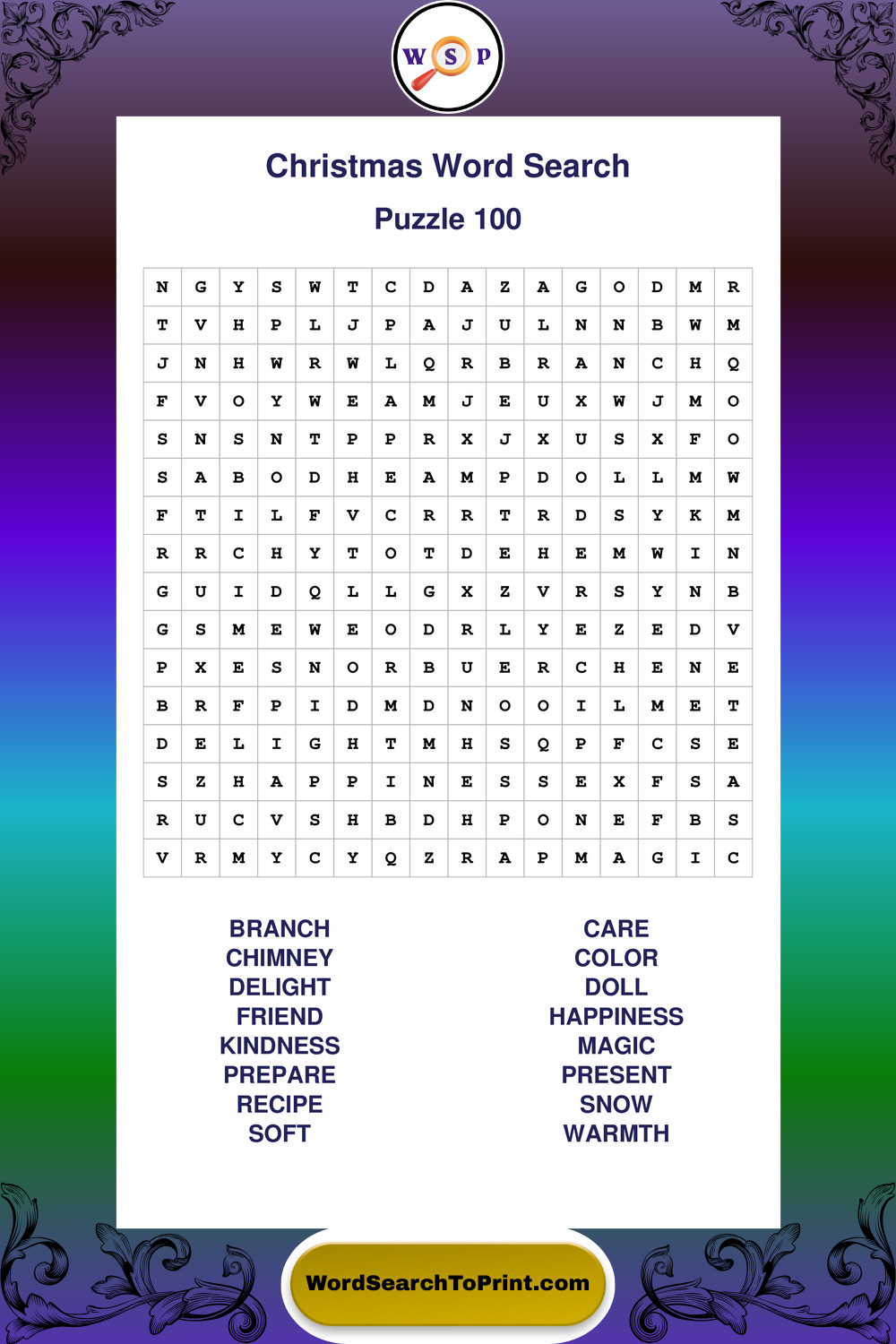 W S P

Christmas Word Search

Puzzle 100

| N | G | Y | S | W | T | C | D | A | Z | A | G | O | D | M | R |
|---|---|---|---|---|---|---|---|---|---|---|---|---|---|---|---|
| T | V | H | P | L | J | P | A | J | U | L | N | N | B | W | M |
| J | N | H | W | R | W | L | Q | R | B | R | A | N | C | H | Q |
| F | V | O | Y | W | E | A | M | J | E | U | X | W | J | M | O |
| S | N | S | N | T | P | P | R | X | J | X | U | S | X | F | O |
| S | A | B | O | D | H | E | A | M | P | D | O | L | L | M | W |
| F | T | I | L | F | V | C | R | R | T | R | D | S | Y | K | M |
| R | R | C | H | Y | T | O | T | D | E | H | E | M | W | I | N |
| G | U | I | D | Q | L | L | G | X | Z | V | R | S | Y | N | B |
| G | S | M | E | W | E | O | D | R | L | Y | E | Z | E | D | V |
| P | X | E | S | N | O | R | B | U | E | R | C | H | E | N | E |
| B | R | F | P | I | D | M | D | N | O | O | I | L | M | E | T |
| D | E | L | I | G | H | T | M | H | S | Q | P | F | C | S | E |
| S | Z | H | A | P | P | I | N | E | S | S | E | X | F | S | A |
| R | U | C | V | S | H | B | D | H | P | O | N | E | F | B | S |
| V | R | M | Y | C | Y | Q | Z | R | A | P | M | A | G | I | C |

BRANCH
CHIMNEY
DELIGHT
FRIEND
KINDNESS
PREPARE
RECIPE
SOFT

CARE
COLOR
DOLL
HAPPINESS
MAGIC
PRESENT
SNOW
WARMTH

WordSearchToPrint.com